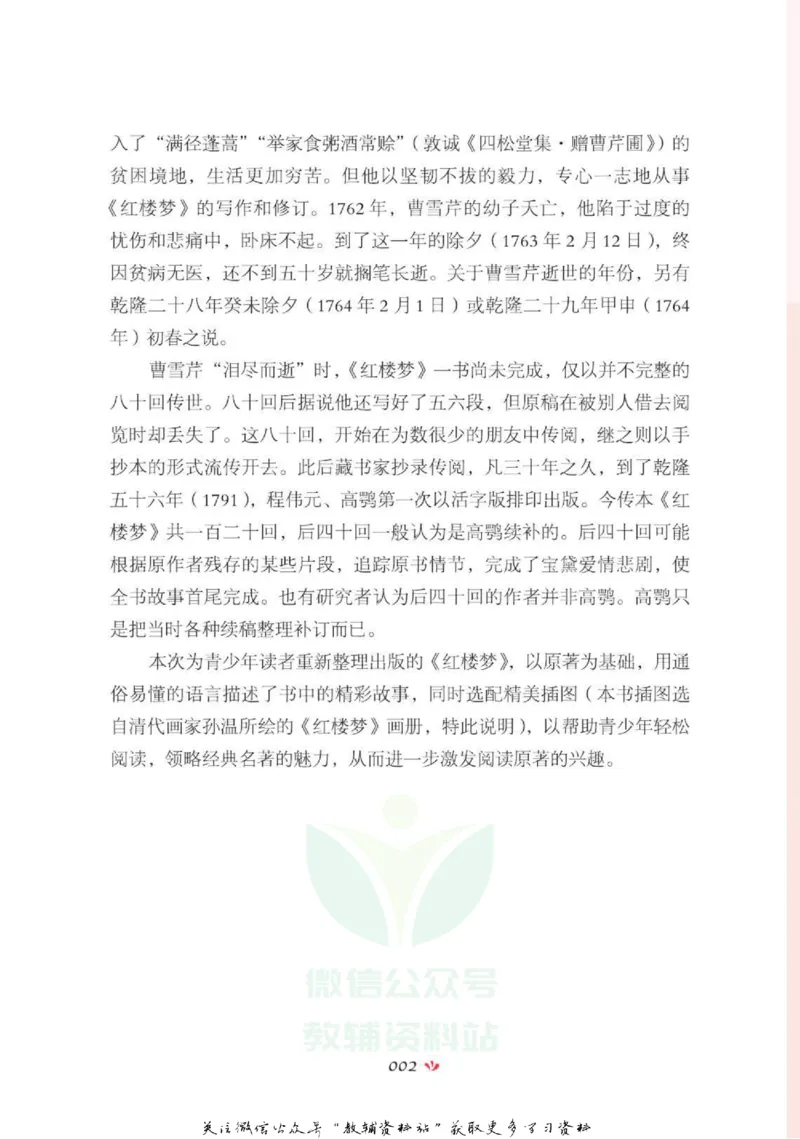 入了“满径蓬蒿”“举家食粥酒常赊”（敦诚《四松堂集·赠曹芹圃》）的贫困境地，生活更加穷苦。但他以坚韧不拔的毅力，专心一志地从事《红楼梦》的写作和修订。1762年，曹雪芹的幼子夭亡，他陷于过度的忧伤和悲痛中，卧床不起。到了这一年的除夕（1763年2月12日），终因贫病无医，还不到五十岁就搁笔长逝。关于曹雪芹逝世的年份，另有乾隆二十八年癸未除夕（1764年2月1日）或乾隆二十九年甲申（1764年）初春之说。

曹雪芹“泪尽而逝”时，《红楼梦》一书尚未完成，仅以并不完整的八十回传世。八十回后据说他还写好了五六段，但原稿在被别人借去阅览时却丢失了。这八十回，开始在为数很少的朋友中传阅，继之则以手抄本的形式流传开去。此后藏书家抄录传阅，凡三十年之久，到了乾隆五十六年（1791），程伟元、高鹗第一次以活字版排印出版。今传本《红楼梦》共一百二十回，后四十回一般认为是高鹗续补的。后四十回可能根据原作者残存的某些片段，追踪原书情节，完成了宝黛爱情悲剧，使全书故事首尾完成。也有研究者认为后四十回的作者并非高鹗。高鹗只是把当时各种续稿整理补订而已。

本次为青少年读者重新整理出版的《红楼梦》，以原著为基础，用通俗易懂的语言描述了书中的精彩故事，同时选配精美插图（本书插图选自清代画家孙温所绘的《红楼梦》画册，特此说明），以帮助青少年轻松阅读，领略经典名著的魅力，从而进一步激发阅读原著的兴趣。

微信公众号
教辅资料站

002

关注微信公众号“教辅资料站”获取更多学习资料